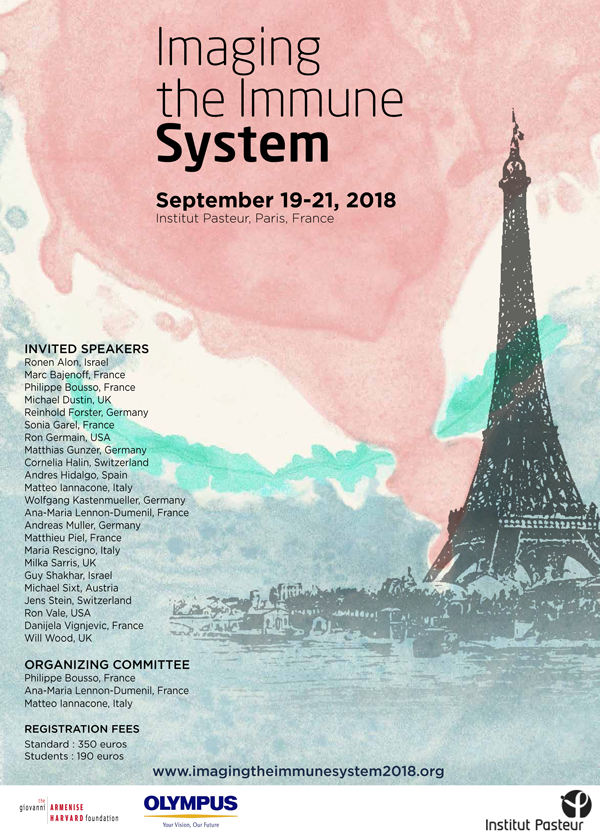 Imaging the Immune System

September 19-21, 2018
Institut Pasteur, Paris, France

INVITED SPEAKERS
Ronen Alon, Israel
Marc Bajenoff, France
Philippe Bousso, France
Michael Dustin, UK
Reinhold Forster, Germany
Sonia Garel, France
Ron Germain, USA
Matthias Gunzer, Germany
Cornelia Halin, Switzerland
Andres Hidalgo, Spain
Matteo Iannacone, Italy
Wolfgang Kastenmueller, Germany
Ana-Maria Lennon-Dumenil, France
Andreas Muller, Germany
Matthieu Piel, France
Maria Rescigno, Italy
Milka Sarris, UK
Guy Shakhar, Israel
Michael Sixt, Austria
Jens Stein, Switzerland
Ron Vale, USA
Danijela Vignjevic, France
Will Wood, UK

ORGANIZING COMMITTEE
Philippe Bousso, France
Ana-Maria Lennon-Dumenil, France
Matteo Iannacone, Italy

REGISTRATION FEES
Standard : 350 euros
Students : 190 euros

www.imagingtheimmunesystem2018.org

the giovanni ARMENISE HARVARD foundation

OLYMPUS
Your Vision, Our Future

Institut Pasteur